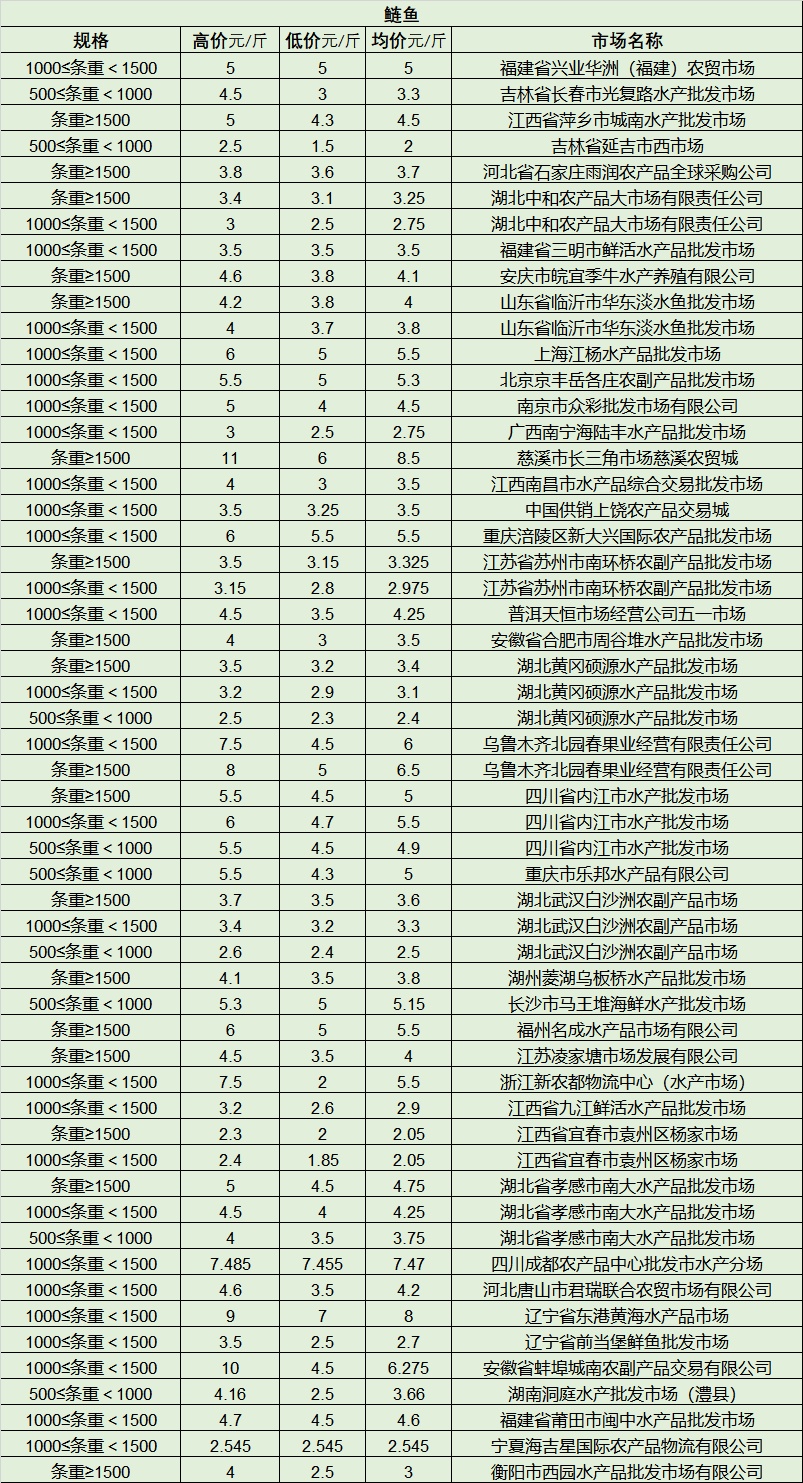 鲢鱼

| 规格 | 高价元/斤 | 低价元/斤 | 均价元/斤 | 市场名称 |
|---|---|---|---|---|
| 1000≤条重＜1500 | 5 | 5 | 5 | 福建省兴业华洲（福建）农贸市场 |
| 500≤条重＜1000 | 4.5 | 3 | 3.3 | 吉林省长春市光复路水产批发市场 |
| 条重≥1500 | 5 | 4.3 | 4.5 | 江西省萍乡市城南水产批发市场 |
| 500≤条重＜1000 | 2.5 | 1.5 | 2 | 吉林省延吉市西市场 |
| 条重≥1500 | 3.8 | 3.6 | 3.7 | 河北省石家庄雨润农产品全球采购公司 |
| 条重≥1500 | 3.4 | 3.1 | 3.25 | 湖北中和农产品大市场有限责任公司 |
| 1000≤条重＜1500 | 3 | 2.5 | 2.75 | 湖北中和农产品大市场有限责任公司 |
| 1000≤条重＜1500 | 3.5 | 3.5 | 3.5 | 福建省三明市鲜活水产品批发市场 |
| 条重≥1500 | 4.6 | 3.8 | 4.1 | 安庆市皖宜季牛水产养殖有限公司 |
| 条重≥1500 | 4.2 | 3.8 | 4 | 山东省临沂市华东淡水鱼批发市场 |
| 1000≤条重＜1500 | 4 | 3.7 | 3.8 | 山东省临沂市华东淡水鱼批发市场 |
| 1000≤条重＜1500 | 6 | 5 | 5.5 | 上海江杨水产品批发市场 |
| 1000≤条重＜1500 | 5.5 | 5 | 5.3 | 北京京丰岳各庄农副产品批发市场 |
| 1000≤条重＜1500 | 5 | 4 | 4.5 | 南京市众彩批发市场有限公司 |
| 1000≤条重＜1500 | 3 | 2.5 | 2.75 | 广西南宁海陆丰水产品批发市场 |
| 条重≥1500 | 11 | 6 | 8.5 | 慈溪市长三角市场慈溪农贸城 |
| 1000≤条重＜1500 | 4 | 3 | 3.5 | 江西南昌市水产品综合交易批发市场 |
| 1000≤条重＜1500 | 3.5 | 3.25 | 3.5 | 中国供销上饶农产品交易城 |
| 1000≤条重＜1500 | 6 | 5.5 | 5.5 | 重庆涪陵区新大兴国际农产品批发市场 |
| 条重≥1500 | 3.5 | 3.15 | 3.325 | 江苏省苏州市南环桥农副产品批发市场 |
| 1000≤条重＜1500 | 3.15 | 2.8 | 2.975 | 江苏省苏州市南环桥农副产品批发市场 |
| 1000≤条重＜1500 | 4.5 | 3.5 | 4.25 | 普洱天恒市场经营公司五一市场 |
| 条重≥1500 | 4 | 3 | 3.5 | 安徽省合肥市周谷堆水产品批发市场 |
| 条重≥1500 | 3.5 | 3.2 | 3.4 | 湖北黄冈硕源水产品批发市场 |
| 1000≤条重＜1500 | 3.2 | 2.9 | 3.1 | 湖北黄冈硕源水产品批发市场 |
| 500≤条重＜1000 | 2.5 | 2.3 | 2.4 | 湖北黄冈硕源水产品批发市场 |
| 1000≤条重＜1500 | 7.5 | 4.5 | 6 | 乌鲁木齐北园春果业经营有限责任公司 |
| 条重≥1500 | 8 | 5 | 6.5 | 乌鲁木齐北园春果业经营有限责任公司 |
| 条重≥1500 | 5.5 | 4.5 | 5 | 四川省内江市水产批发市场 |
| 1000≤条重＜1500 | 6 | 4.7 | 5.5 | 四川省内江市水产批发市场 |
| 500≤条重＜1000 | 5.5 | 4.5 | 4.9 | 四川省内江市水产批发市场 |
| 500≤条重＜1000 | 5.5 | 4.3 | 5 | 重庆市乐邦水产品有限公司 |
| 条重≥1500 | 3.7 | 3.5 | 3.6 | 湖北武汉白沙洲农副产品市场 |
| 1000≤条重＜1500 | 3.4 | 3.2 | 3.3 | 湖北武汉白沙洲农副产品市场 |
| 500≤条重＜1000 | 2.6 | 2.4 | 2.5 | 湖北武汉白沙洲农副产品市场 |
| 条重≥1500 | 4.1 | 3.5 | 3.8 | 湖州菱湖乌板桥水产品批发市场 |
| 500≤条重＜1000 | 5.3 | 5 | 5.15 | 长沙市马王堆海鲜水产批发市场 |
| 条重≥1500 | 6 | 5 | 5.5 | 福州名成水产品市场有限公司 |
| 条重≥1500 | 4.5 | 3.5 | 4 | 江苏凌家塘市场发展有限公司 |
| 1000≤条重＜1500 | 7.5 | 2 | 5.5 | 浙江新农都物流中心（水产市场） |
| 1000≤条重＜1500 | 3.2 | 2.6 | 2.9 | 江西省九江鲜活水产品批发市场 |
| 条重≥1500 | 2.3 | 2 | 2.05 | 江西省宜春市袁州区杨家市场 |
| 1000≤条重＜1500 | 2.4 | 1.85 | 2.05 | 江西省宜春市袁州区杨家市场 |
| 条重≥1500 | 5 | 4.5 | 4.75 | 湖北省孝感市南大水产品批发市场 |
| 1000≤条重＜1500 | 4.5 | 4 | 4.25 | 湖北省孝感市南大水产品批发市场 |
| 500≤条重＜1000 | 4 | 3.5 | 3.75 | 湖北省孝感市南大水产品批发市场 |
| 1000≤条重＜1500 | 7.485 | 7.455 | 7.47 | 四川成都农产品中心批发市水产分场 |
| 1000≤条重＜1500 | 4.6 | 3.5 | 4.2 | 河北唐山市君瑞联合农贸市场有限公司 |
| 1000≤条重＜1500 | 9 | 7 | 8 | 辽宁省东港黄海水产品市场 |
| 1000≤条重＜1500 | 3.5 | 2.5 | 2.7 | 辽宁省前当堡鲜鱼批发市场 |
| 1000≤条重＜1500 | 10 | 4.5 | 6.275 | 安徽省蚌埠城南农副产品交易有限公司 |
| 500≤条重＜1000 | 4.16 | 2.5 | 3.66 | 湖南洞庭水产批发市场（澧县） |
| 1000≤条重＜1500 | 4.7 | 4.5 | 4.6 | 福建省莆田市闽中水产品批发市场 |
| 1000≤条重＜1500 | 2.545 | 2.545 | 2.545 | 宁夏海吉星国际农产品物流有限公司 |
| 条重≥1500 | 4 | 2.5 | 3 | 衡阳市西园水产品批发市场有限公司 |